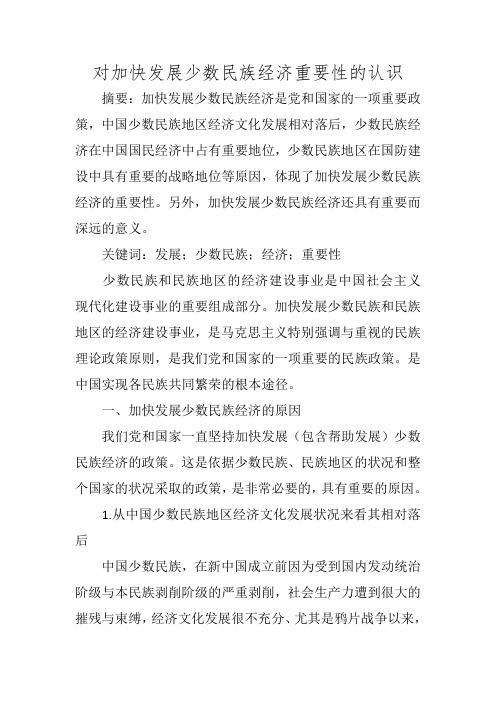 对加快发展少数民族经济重要性的认识

摘要：加快发展少数民族经济是党和国家的一项重要政策，中国少数民族地区经济文化发展相对落后，少数民族经济在中国国民经济中占有重要地位，少数民族地区在国防建设中具有重要的战略地位等原因，体现了加快发展少数民族经济的重要性。另外，加快发展少数民族经济还具有重要而深远的意义。

关键词：发展；少数民族；经济；重要性

少数民族和民族地区的经济建设事业是中国社会主义现代化建设事业的重要组成部分。加快发展少数民族和民族地区的经济建设事业，是马克思主义特别强调与重视的民族理论政策原则，是我们党和国家的一项重要的民族政策。是中国实现各民族共同繁荣的根本途径。

一、加快发展少数民族经济的原因

我们党和国家一直坚持加快发展（包含帮助发展）少数民族经济的政策。这是依据少数民族、民族地区的状况和整个国家的状况采取的政策，是非常必要的，具有重要的原因。

1.从中国少数民族地区经济文化发展状况来看其相对落后

中国少数民族，在新中国成立前因为受到国内发动统治阶级与本民族剥削阶级的严重剥削，社会生产力遭到很大的摧残与束缚，经济文化发展很不充分、尤其是鸦片战争以来，